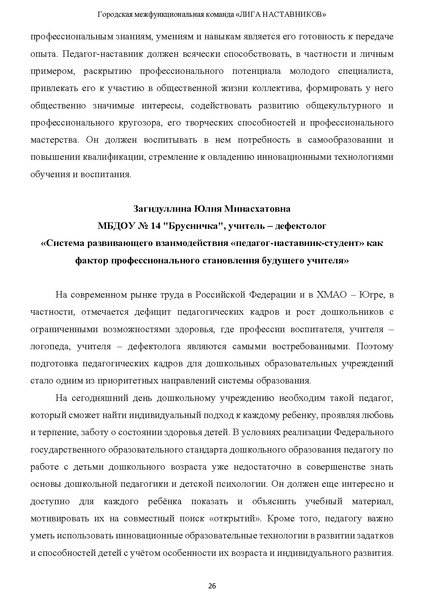 Городская межфункциональная команда «ЛИГА НАСТАВНИКОВ»

профессиональным знаниям, умениям и навыкам является его готовность к передаче опыта. Педагог-наставник должен всячески способствовать, в частности и личным примером, раскрытию профессионального потенциала молодого специалиста, привлекать его к участию в общественной жизни коллектива, формировать у него общественно значимые интересы, содействовать развитию общекультурного и профессионального кругозора, его творческих способностей и профессионального мастерства. Он должен воспитывать в нем потребность в самообразовании и повышении квалификации, стремление к овладению инновационными технологиями обучения и воспитания.

Загидуллина Юлия Минасхатовна
МБДОУ № 14 "Брусничка", учитель – дефектолог
«Система развивающего взаимодействия «педагог-наставник-студент» как фактор профессионального становления будущего учителя»

На современном рынке труда в Российской Федерации и в ХМАО – Югре, в частности, отмечается дефицит педагогических кадров и рост дошкольников с ограниченными возможностями здоровья, где профессии воспитателя, учителя – логопеда, учителя – дефектолога являются самыми востребованными. Поэтому подготовка педагогических кадров для дошкольных образовательных учреждений стало одним из приоритетных направлений системы образования.

На сегодняшний день дошкольному учреждению необходим такой педагог, который сможет найти индивидуальный подход к каждому ребенку, проявляя любовь и терпение, заботу о состоянии здоровья детей. В условиях реализации Федерального государственного образовательного стандарта дошкольного образования педагогу по работе с детьми дошкольного возраста уже недостаточно в совершенстве знать основы дошкольной педагогики и детской психологии. Он должен еще интересно и доступно для каждого ребёнка показать и объяснить учебный материал, мотивировать их на совместный поиск «открытий». Кроме того, педагогу важно уметь использовать инновационные образовательные технологии в развитии задатков и способностей детей с учётом особенности их возраста и индивидуального развития.

26